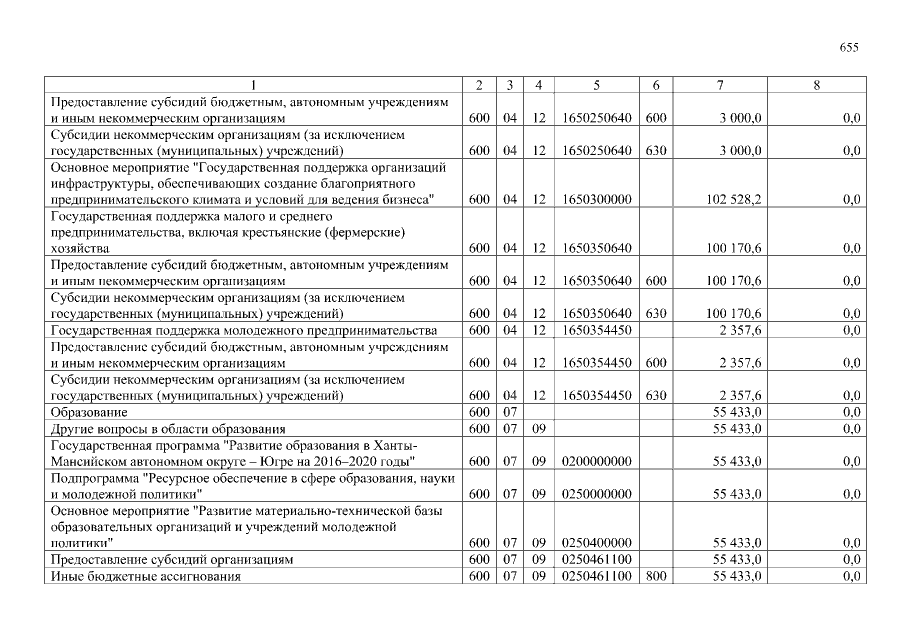 655

| 1 | 2 | 3 | 4 | 5 | 6 | 7 | 8 |
|---|---|---|---|---|---|---|---|
| Предоставление субсидий бюджетным, автономным учреждениям и иным некоммерческим организациям | 600 | 04 | 12 | 1650250640 | 600 | 3 000,0 | 0,0 |
| Субсидии некоммерческим организациям (за исключением государственных (муниципальных) учреждений) | 600 | 04 | 12 | 1650250640 | 630 | 3 000,0 | 0,0 |
| Основное мероприятие "Государственная поддержка организаций инфраструктуры, обеспечивающих создание благоприятного предпринимательского климата и условий для ведения бизнеса" | 600 | 04 | 12 | 1650300000 | | 102 528,2 | 0,0 |
| Государственная поддержка малого и среднего предпринимательства, включая крестьянские (фермерские) хозяйства | 600 | 04 | 12 | 1650350640 | | 100 170,6 | 0,0 |
| Предоставление субсидий бюджетным, автономным учреждениям и иным некоммерческим организациям | 600 | 04 | 12 | 1650350640 | 600 | 100 170,6 | 0,0 |
| Субсидии некоммерческим организациям (за исключением государственных (муниципальных) учреждений) | 600 | 04 | 12 | 1650350640 | 630 | 100 170,6 | 0,0 |
| Государственная поддержка молодежного предпринимательства | 600 | 04 | 12 | 1650354450 | | 2 357,6 | 0,0 |
| Предоставление субсидий бюджетным, автономным учреждениям и иным некоммерческим организациям | 600 | 04 | 12 | 1650354450 | 600 | 2 357,6 | 0,0 |
| Субсидии некоммерческим организациям (за исключением государственных (муниципальных) учреждений) | 600 | 04 | 12 | 1650354450 | 630 | 2 357,6 | 0,0 |
| Образование | 600 | 07 | | | | 55 433,0 | 0,0 |
| Другие вопросы в области образования | 600 | 07 | 09 | | | 55 433,0 | 0,0 |
| Государственная программа "Развитие образования в Ханты-Мансийском автономном округе – Югре на 2016–2020 годы" | 600 | 07 | 09 | 0200000000 | | 55 433,0 | 0,0 |
| Подпрограмма "Ресурсное обеспечение в сфере образования, науки и молодежной политики" | 600 | 07 | 09 | 0250000000 | | 55 433,0 | 0,0 |
| Основное мероприятие "Развитие материально-технической базы образовательных организаций и учреждений молодежной политики" | 600 | 07 | 09 | 0250400000 | | 55 433,0 | 0,0 |
| Предоставление субсидий организациям | 600 | 07 | 09 | 0250461100 | | 55 433,0 | 0,0 |
| Иные бюджетные ассигнования | 600 | 07 | 09 | 0250461100 | 800 | 55 433,0 | 0,0 |